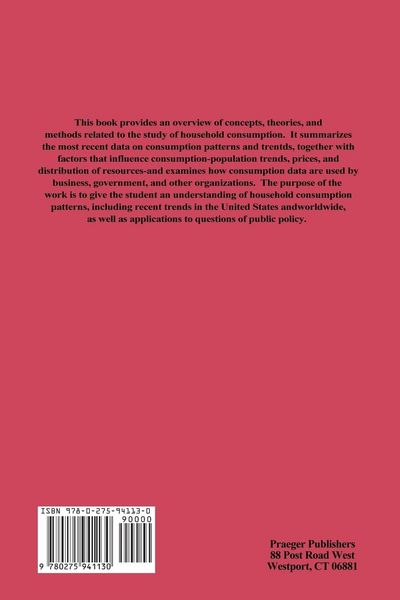 This book provides an overview of concepts, theories, and methods related to the study of household consumption. It summarizes the most recent data on consumption patterns and trentds, together with factors that influence consumption-population trends, prices, and distribution of resources-and examines how consumption data are used by business, government, and other organizations. The purpose of the work is to give the student an understanding of household consumption patterns, including recent trends in the United States andworldwide, as well as applications to questions of public policy.

ISBN 978-0-275-94113-0

90000

9 780275 941130

Praeger Publishers
88 Post Road West
Westport, CT 06881